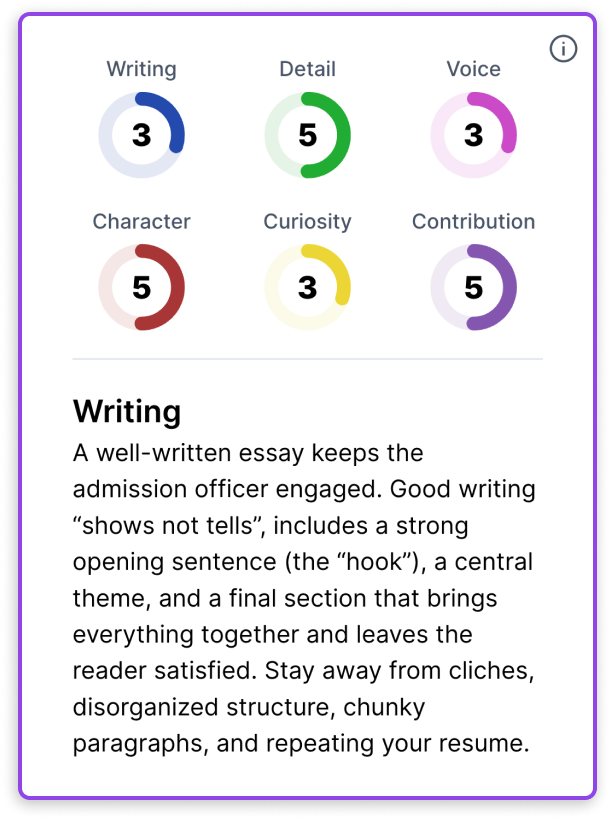 i

Writing
3

Detail
5

Voice
3

Character
5

Curiosity
3

Contribution
5

Writing

A well-written essay keeps the admission officer engaged. Good writing “shows not tells”, includes a strong opening sentence (the “hook”), a central theme, and a final section that brings everything together and leaves the reader satisfied. Stay away from cliches, disorganized structure, chunky paragraphs, and repeating your resume.